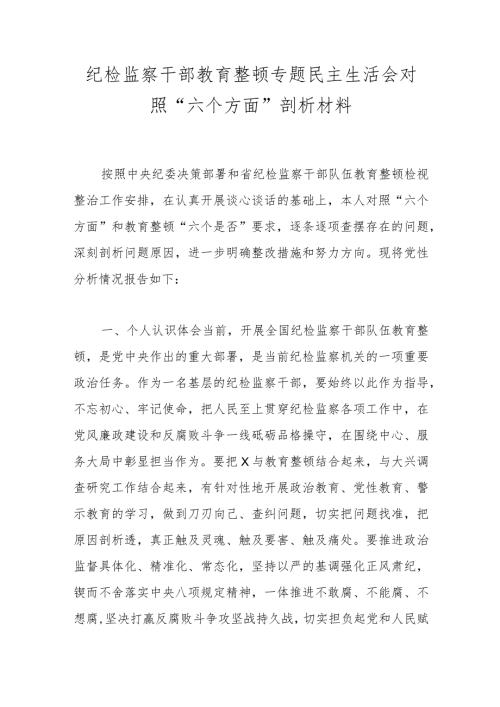 纪检监察干部教育整顿专题民主生活会对照“六个方面”剖析材料

按照中央纪委决策部署和省纪检监察干部队伍教育整顿检视整治工作安排，在认真开展谈心谈话的基础上，本人对照“六个方面”和教育整顿“六个是否”要求，逐条逐项查摆存在的问题，深刻剖析问题原因，进一步明确整改措施和努力方向。现将党性分析情况报告如下：

一、个人认识体会当前，开展全国纪检监察干部队伍教育整顿，是党中央作出的重大部署，是当前纪检监察机关的一项重要政治任务。作为一名基层的纪检监察干部，要始终以此作为指导，不忘初心、牢记使命，把人民至上贯穿纪检监察各项工作中，在党风廉政建设和反腐败斗争一线砥砺品格操守，在围绕中心、服务大局中彰显担当作为。要把X与教育整顿结合起来，与大兴调查研究工作结合起来，有针对性地开展政治教育、党性教育、警示教育的学习，做到刀刃向己、查纠问题，切实把问题找准，把原因剖析透，真正触及灵魂、触及要害、触及痛处。要推进政治监督具体化、精准化、常态化，坚持以严的基调强化正风肃纪，锲而不舍落实中央八项规定精神，一体推进不敢腐、不能腐、不想腐，坚决打赢反腐败斗争攻坚战持久战，切实担负起党和人民赋